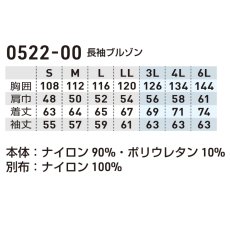 0522-00 長袖ブルゾン

|  | S | M | L | LL | 3L | 4L | 6L |
|---|---|---|---|---|---|---|---|
| 胸囲 | 108 | 112 | 116 | 120 | 126 | 134 | 144 |
| 肩巾 | 48 | 50 | 52 | 54 | 56 | 58 | 61 |
| 着丈 | 63 | 64 | 65 | 67 | 69 | 71 | 74 |
| 袖丈 | 55 | 57 | 59 | 61 | 63 | 63 | 63 |

本体：ナイロン 90%・ポリウレタン 10%
別布：ナイロン 100%